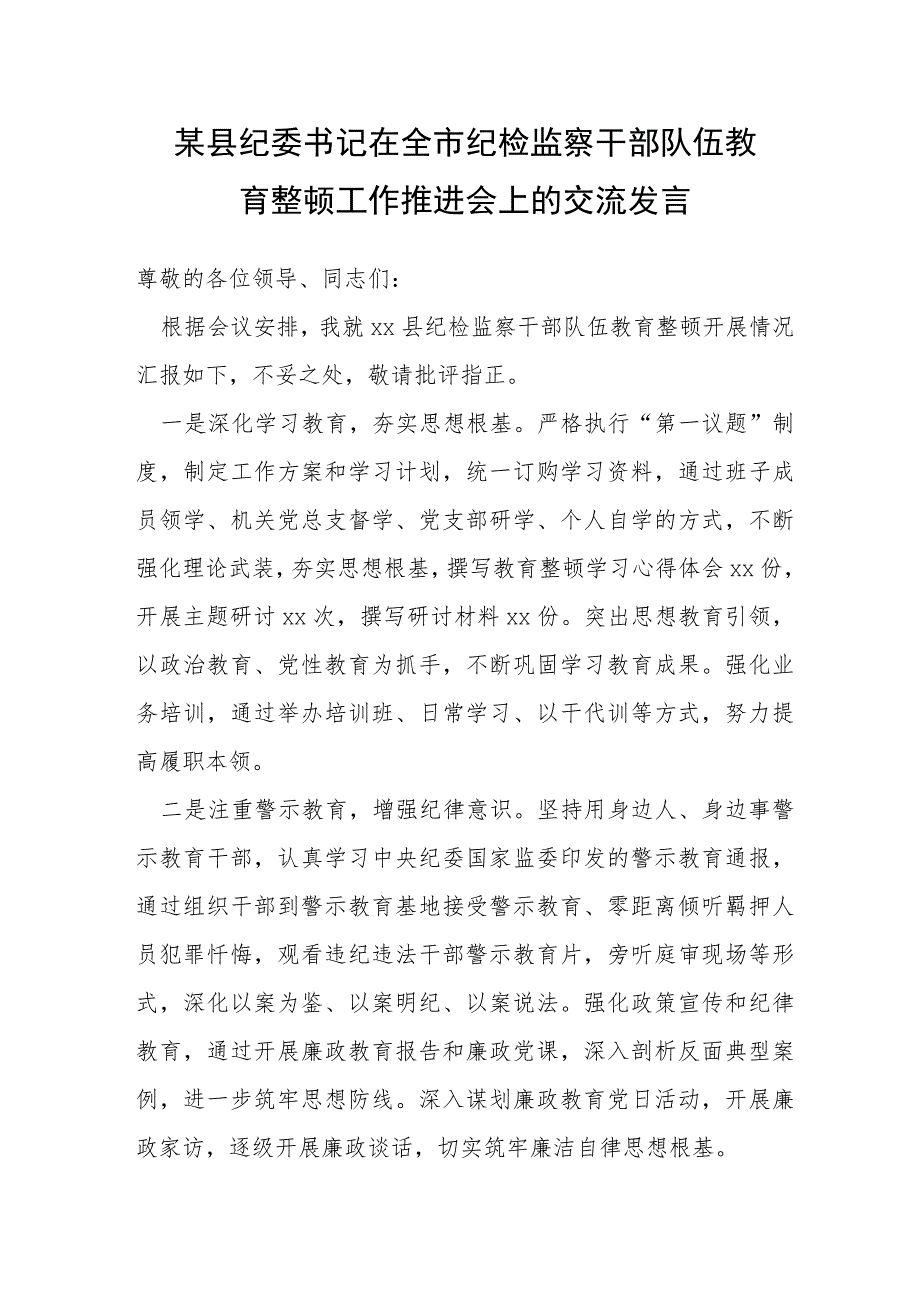 某县纪委书记在全市纪检监察干部队伍教育整顿工作推进会上的交流发言

尊敬的各位领导、同志们：

根据会议安排，我就xx县纪检监察干部队伍教育整顿开展情况汇报如下，不妥之处，敬请批评指正。

一是深化学习教育，夯实思想根基。严格执行“第一议题”制度，制定工作方案和学习计划，统一订购学习资料，通过班子成员领学、机关党总支督学、党支部研学、个人自学的方式，不断强化理论武装，夯实思想根基，撰写教育整顿学习心得体会xx份，开展主题研讨xx次，撰写研讨材料xx份。突出思想教育引领，以政治教育、党性教育为抓手，不断巩固学习教育成果。强化业务培训，通过举办培训班、日常学习、以干代训等方式，努力提高履职本领。

二是注重警示教育，增强纪律意识。坚持用身边人、身边事警示教育干部，认真学习中央纪委国家监委印发的警示教育通报，通过组织干部到警示教育基地接受警示教育、零距离倾听羁押人员犯罪忏悔，观看违纪违法干部警示教育片，旁听庭审现场等形式，深化以案为鉴、以案明纪、以案说法。强化政策宣传和纪律教育，通过开展廉政教育报告和廉政党课，深入剖析反面典型案例，进一步筑牢思想防线。深入谋划廉政教育党日活动，开展廉政家访，逐级开展廉政谈话，切实筑牢廉洁自律思想根基。